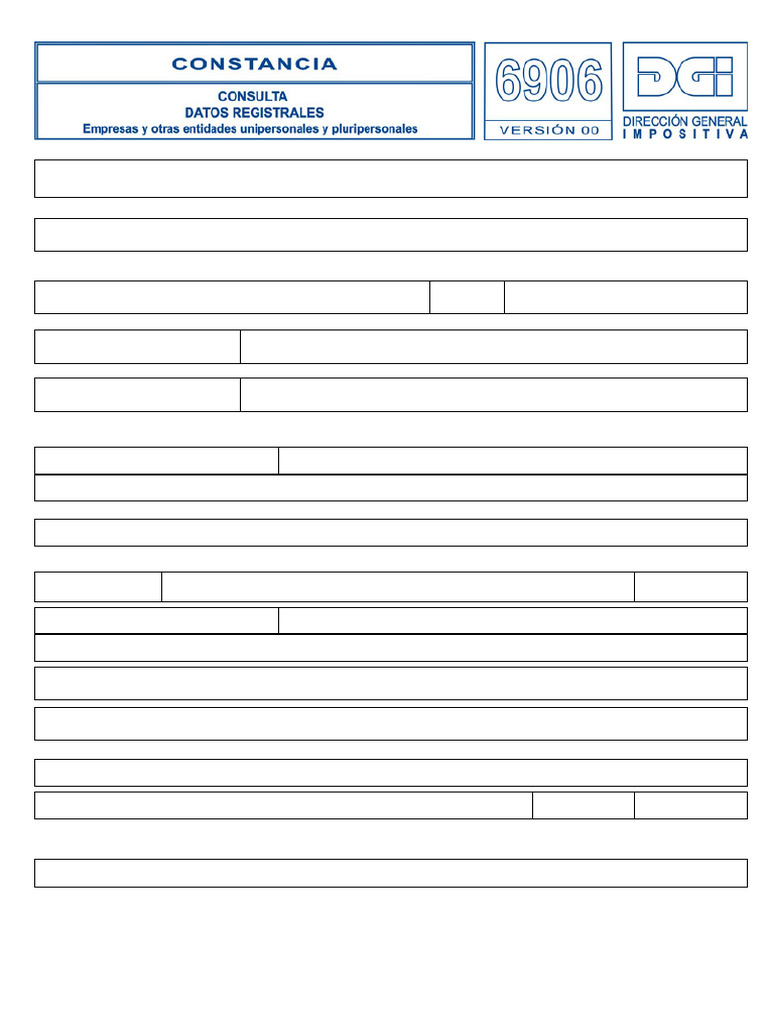 CONSTANCIA

CONSULTA
DATOS REGISTRALES
Empresas y otras entidades unipersonales y pluripersonales

6906
VERSIÓN 00

DGI
DIRECCIÓN GENERAL
IMPOSITIVA